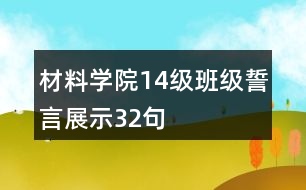 材料学院14级班级誓言展示32句